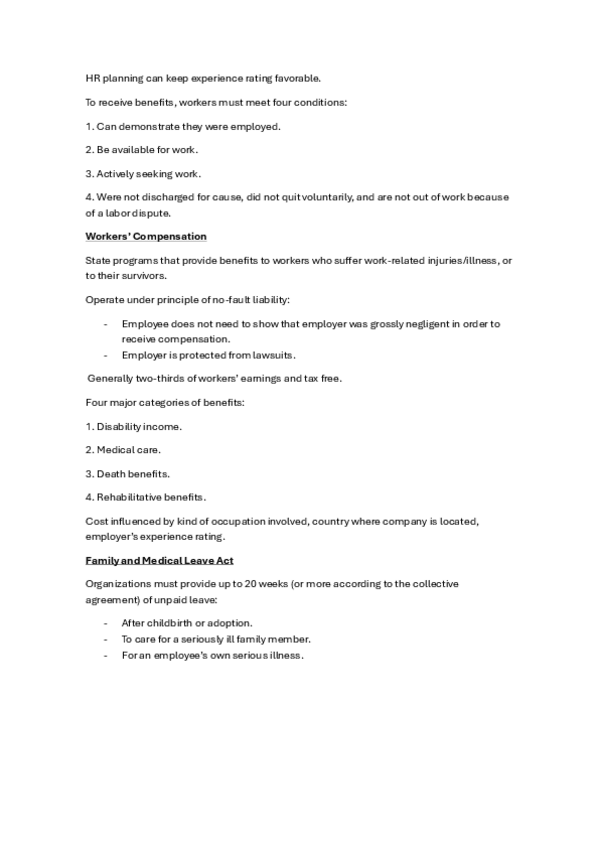 HR planning can keep experience rating favorable.

To receive benefits, workers must meet four conditions:

1. Can demonstrate they were employed.

2. Be available for work.

3. Actively seeking work.

4. Were not discharged for cause, did not quit voluntarily, and are not out of work because of a labor dispute.

Workers' Compensation

State programs that provide benefits to workers who suffer work-related injuries/illness, or to their survivors.

Operate under principle of no-fault liability:

- Employee does not need to show that employer was grossly negligent in order to receive compensation.
- Employer is protected from lawsuits.

Generally two-thirds of workers' earnings and tax free.

Four major categories of benefits:

1. Disability income.

2. Medical care.

3. Death benefits.

4. Rehabilitative benefits.

Cost influenced by kind of occupation involved, country where company is located, employer's experience rating.

Family and Medical Leave Act

Organizations must provide up to 20 weeks (or more according to the collective agreement) of unpaid leave:

- After childbirth or adoption.
- To care for a seriously ill family member.
- For an employee's own serious illness.